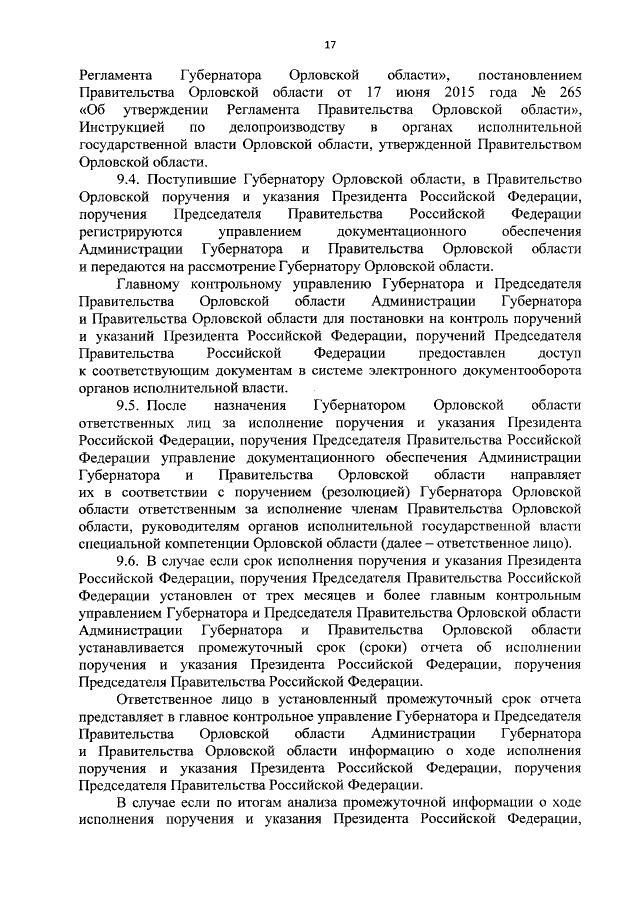 17

Регламента Губернатора Орловской области», постановлением Правительства Орловской области от 17 июня 2015 года № 265 «Об утверждении Регламента Правительства Орловской области», Инструкцией по делопроизводству в органах исполнительной государственной власти Орловской области, утвержденной Правительством Орловской области.

9.4. Поступившие Губернатору Орловской области, в Правительство Орловской поручения и указания Президента Российской Федерации, поручения Председателя Правительства Российской Федерации регистрируются управлением документационного обеспечения Администрации Губернатора и Правительства Орловской области и передаются на рассмотрение Губернатору Орловской области.

Главному контрольному управлению Губернатора и Председателя Правительства Орловской области Администрации Губернатора и Правительства Орловской области для постановки на контроль поручений и указаний Президента Российской Федерации, поручений Председателя Правительства Российской Федерации предоставлен доступ к соответствующим документам в системе электронного документооборота органов исполнительной власти.

9.5. После назначения Губернатором Орловской области ответственных лиц за исполнение поручения и указания Президента Российской Федерации, поручения Председателя Правительства Российской Федерации управление документационного обеспечения Администрации Губернатора и Правительства Орловской области направляет их в соответствии с поручением (резолюцией) Губернатора Орловской области ответственным за исполнение членам Правительства Орловской области, руководителям органов исполнительной государственной власти специальной компетенции Орловской области (далее – ответственное лицо).

9.6. В случае если срок исполнения поручения и указания Президента Российской Федерации, поручения Председателя Правительства Российской Федерации установлен от трех месяцев и более главным контрольным управлением Губернатора и Председателя Правительства Орловской области Администрации Губернатора и Правительства Орловской области устанавливается промежуточный срок (сроки) отчета об исполнении поручения и указания Президента Российской Федерации, поручения Председателя Правительства Российской Федерации.

Ответственное лицо в установленный промежуточный срок отчета представляет в главное контрольное управление Губернатора и Председателя Правительства Орловской области Администрации Губернатора и Правительства Орловской области информацию о ходе исполнения поручения и указания Президента Российской Федерации, поручения Председателя Правительства Российской Федерации.

В случае если по итогам анализа промежуточной информации о ходе исполнения поручения и указания Президента Российской Федерации,